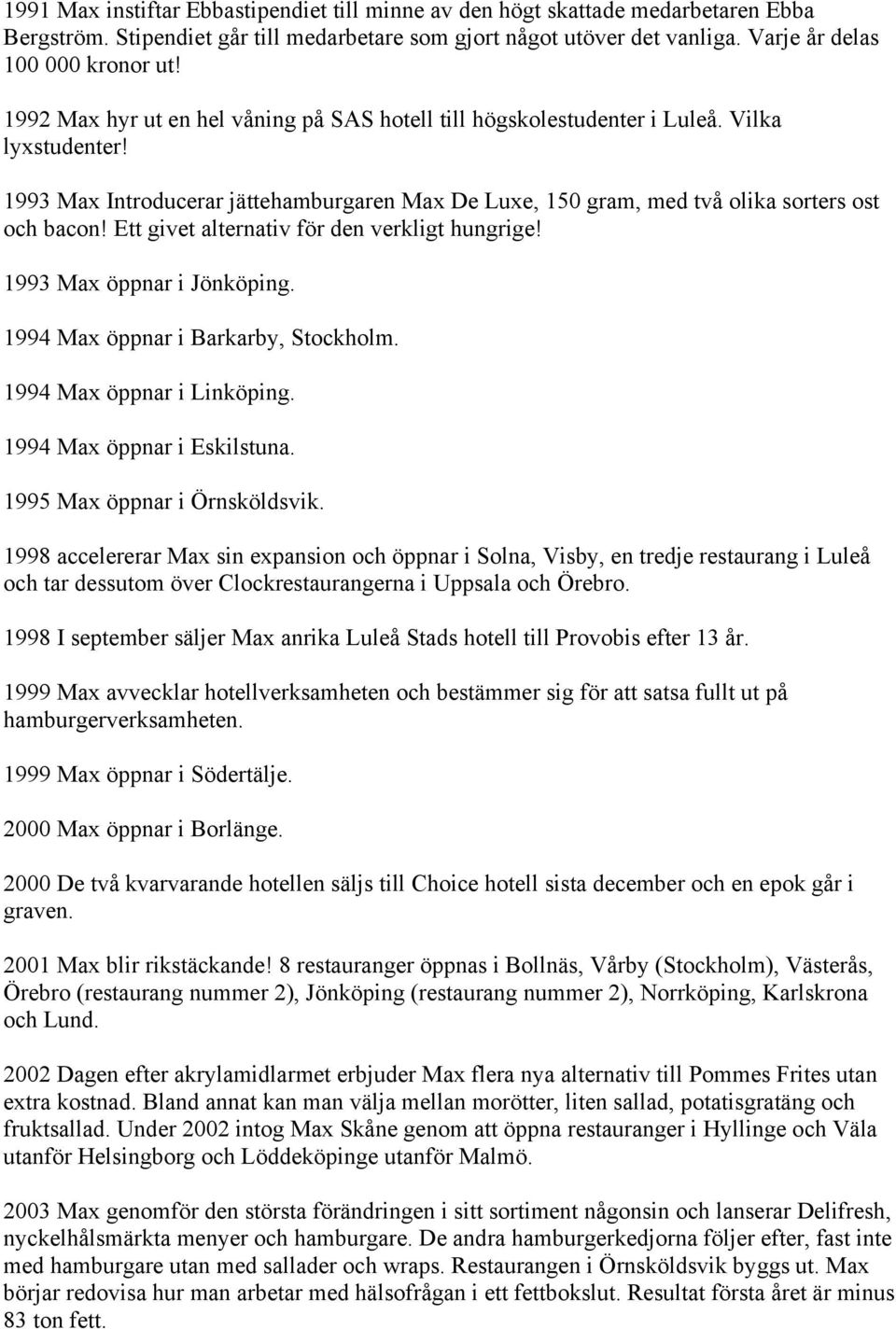 1991 Max instiftar Ebbastipendiet till minne av den högt skattade medarbetaren Ebba Bergström. Stipendiet går till medarbetare som gjort något utöver det vanliga. Varje år delas 100 000 kronor ut!

1992 Max hyr ut en hel våning på SAS hotell till högskolestudenter i Luleå. Vilka lyxstudenter!

1993 Max Introducerar jättehamburgaren Max De Luxe, 150 gram, med två olika sorters ost och bacon! Ett givet alternativ för den verkligt hungrige!

1993 Max öppnar i Jönköping.

1994 Max öppnar i Barkarby, Stockholm.

1994 Max öppnar i Linköping.

1994 Max öppnar i Eskilstuna.

1995 Max öppnar i Örnsköldsvik.

1998 accelererar Max sin expansion och öppnar i Solna, Visby, en tredje restaurang i Luleå och tar dessutom över Clockrestaurangerna i Uppsala och Örebro.

1998 I september säljer Max anrika Luleå Stads hotell till Provobis efter 13 år.

1999 Max avvecklar hotellverksamheten och bestämmer sig för att satsa fullt ut på hamburgerverksamheten.

1999 Max öppnar i Södertälje.

2000 Max öppnar i Borlänge.

2000 De två kvarvarande hotellen säljs till Choice hotell sista december och en epok går i graven.

2001 Max blir rikstäckande! 8 restauranger öppnas i Bollnäs, Vårby (Stockholm), Västerås, Örebro (restaurang nummer 2), Jönköping (restaurang nummer 2), Norrköping, Karlskrona och Lund.

2002 Dagen efter akrylamidlarmet erbjuder Max flera nya alternativ till Pommes Frites utan extra kostnad. Bland annat kan man välja mellan morötter, liten sallad, potatisgratäng och fruktsallad. Under 2002 intog Max Skåne genom att öppna restauranger i Hyllinge och Väla utanför Helsingborg och Löddeköpinge utanför Malmö.

2003 Max genomför den största förändringen i sitt sortiment någonsin och lanserar Delifresh, nyckelhålsmärkta menyer och hamburgare. De andra hamburgerkedjorna följer efter, fast inte med hamburgare utan med sallader och wraps. Restaurangen i Örnsköldsvik byggs ut. Max börjar redovisa hur man arbetar med hälsofrågan i ett fettbokslut. Resultat första året är minus 83 ton fett.